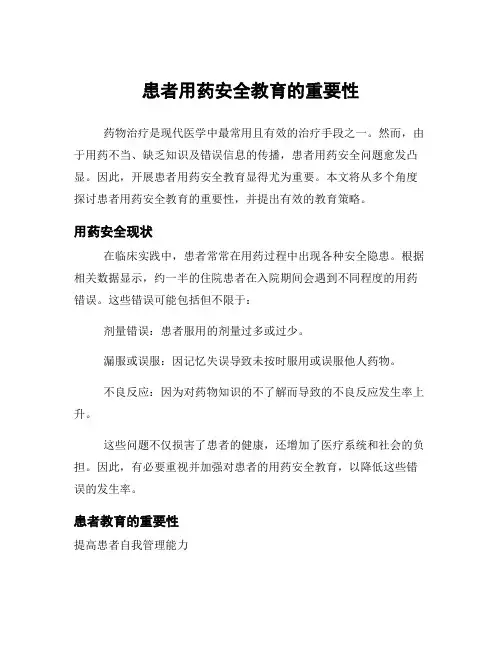 患者用药安全教育的重要性

药物治疗是现代医学中最常用且有效的治疗手段之一。然而，由于用药不当、缺乏知识及错误信息的传播，患者用药安全问题愈发凸显。因此，开展患者用药安全教育显得尤为重要。本文将从多个角度探讨患者用药安全教育的重要性，并提出有效的教育策略。

用药安全现状

在临床实践中，患者常常在用药过程中出现各种安全隐患。根据相关数据显示，约一半的住院患者在入院期间会遇到不同程度的用药错误。这些错误可能包括但不限于：

剂量错误：患者服用的剂量过多或过少。

漏服或误服：因记忆失误导致未按时服用或误服他人药物。

不良反应：因为对药物知识的不了解而导致的不良反应发生率上升。

这些问题不仅损害了患者的健康，还增加了医疗系统和社会的负担。因此，有必要重视并加强对患者的用药安全教育，以降低这些错误的发生率。

患者教育的重要性

提高患者自我管理能力